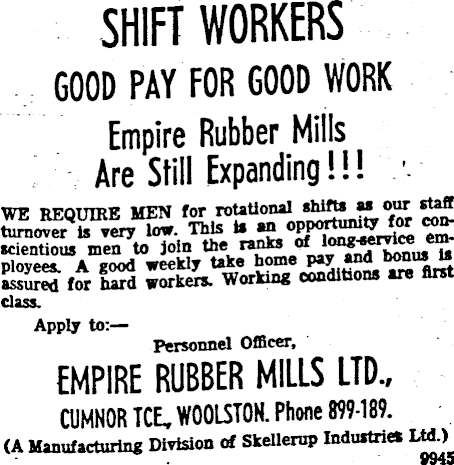 SHIFT WORKERS

GOOD PAY FOR GOOD WORK

Empire Rubber Mills
Are Still Expanding!!!

WE REQUIRE MEN for rotational shifts as our staff turnover is very low. This is an opportunity for conscientious men to join the ranks of long-service employees. A good weekly take home pay and bonus is assured for hard workers. Working conditions are first class.

Apply to:—

Personnel Officer,

EMPIRE RUBBER MILLS LTD.,

CUMNOR TCE., WOOLSTON. Phone 899-189.

(A Manufacturing Division of Skellerup Industries Ltd.)

9945